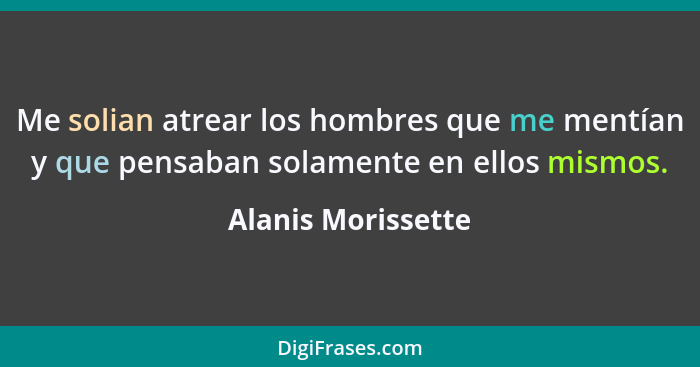 Me solian atrear los hombres que me mentían y que pensaban solamente en ellos mismos.

Alanis Morissette

DigiFrases.com